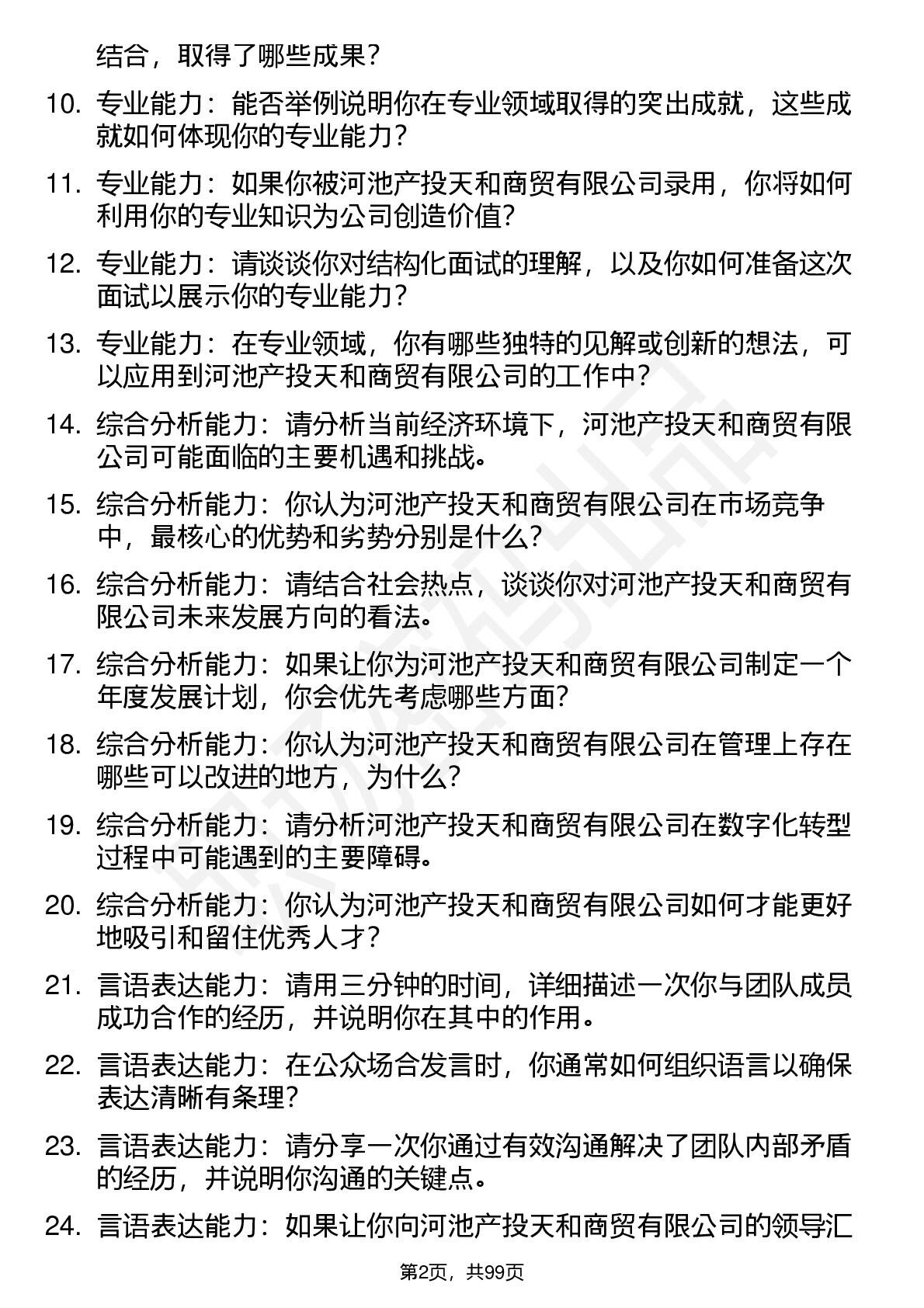 结合，取得了哪些成果？

10. 专业能力：能否举例说明你在专业领域取得的突出成就，这些成就如何体现你的专业能力？

11. 专业能力：如果你被河池产投天和商贸有限公司录用，你将如何利用你的专业知识为公司创造价值？

12. 专业能力：请谈谈你对结构化面试的理解，以及你如何准备这次面试以展示你的专业能力？

13. 专业能力：在专业领域，你有哪些独特的见解或创新的想法，可以应用到河池产投天和商贸有限公司的工作中？

14. 综合分析能力：请分析当前经济环境下，河池产投天和商贸有限公司可能面临的主要机遇和挑战。

15. 综合分析能力：你认为河池产投天和商贸有限公司在市场竞争中，最核心的优势和劣势分别是什么？

16. 综合分析能力：请结合社会热点，谈谈你对河池产投天和商贸有限公司未来发展方向的看法。

17. 综合分析能力：如果让你为河池产投天和商贸有限公司制定一个年度发展计划，你会优先考虑哪些方面？

18. 综合分析能力：你认为河池产投天和商贸有限公司在管理上存在哪些可以改进的地方，为什么？

19. 综合分析能力：请分析河池产投天和商贸有限公司在数字化转型过程中可能遇到的主要障碍。

20. 综合分析能力：你认为河池产投天和商贸有限公司如何才能更好地吸引和留住优秀人才？

21. 言语表达能力：请用三分钟的时间，详细描述一次你与团队成员成功合作的经历，并说明你在其中的作用。

22. 言语表达能力：在公众场合发言时，你通常如何组织语言以确保表达清晰有条理？

23. 言语表达能力：请分享一次你通过有效沟通解决了团队内部矛盾的经历，并说明你沟通的关键点。

24. 言语表达能力：如果让你向河池产投天和商贸有限公司的领导汇

第2页，共99页